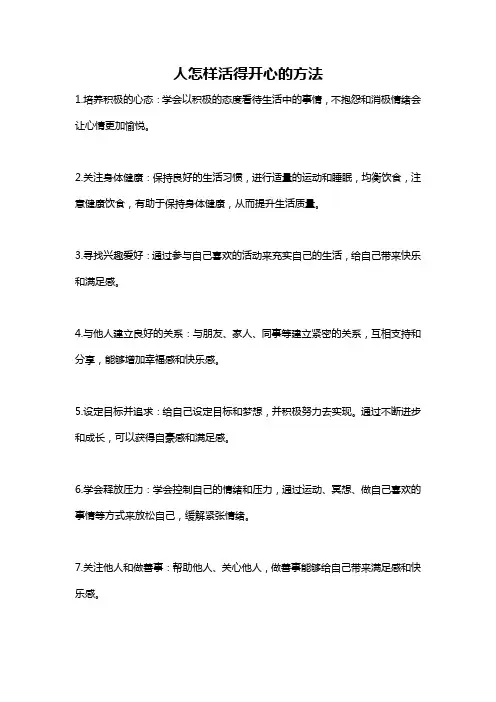 人怎样活得开心的方法

1.培养积极的心态：学会以积极的态度看待生活中的事情，不抱怨和消极情绪会让心情更加愉悦。

2.关注身体健康：保持良好的生活习惯，进行适量的运动和睡眠，均衡饮食，注意健康饮食，有助于保持身体健康，从而提升生活质量。

3.寻找兴趣爱好：通过参与自己喜欢的活动来充实自己的生活，给自己带来快乐和满足感。

4.与他人建立良好的关系：与朋友、家人、同事等建立紧密的关系，互相支持和分享，能够增加幸福感和快乐感。

5.设定目标并追求：给自己设定目标和梦想，并积极努力去实现。通过不断进步和成长，可以获得自豪感和满足感。

6.学会释放压力：学会控制自己的情绪和压力，通过运动、冥想、做自己喜欢的事情等方式来放松自己，缓解紧张情绪。

7.关注他人和做善事：帮助他人、关心他人，做善事能够给自己带来满足感和快乐感。